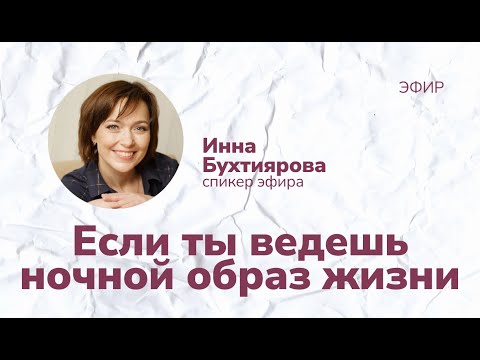 ЭФИР

Инна Бухтиярова
спикер эфира

Если ты ведешь ночной образ жизни